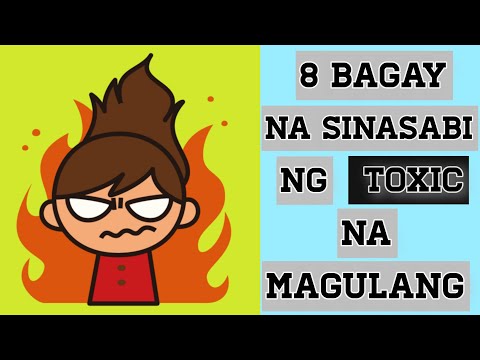 8 BAGAY
NA SINASABI
NG TOXIC
NA
MAGULANG